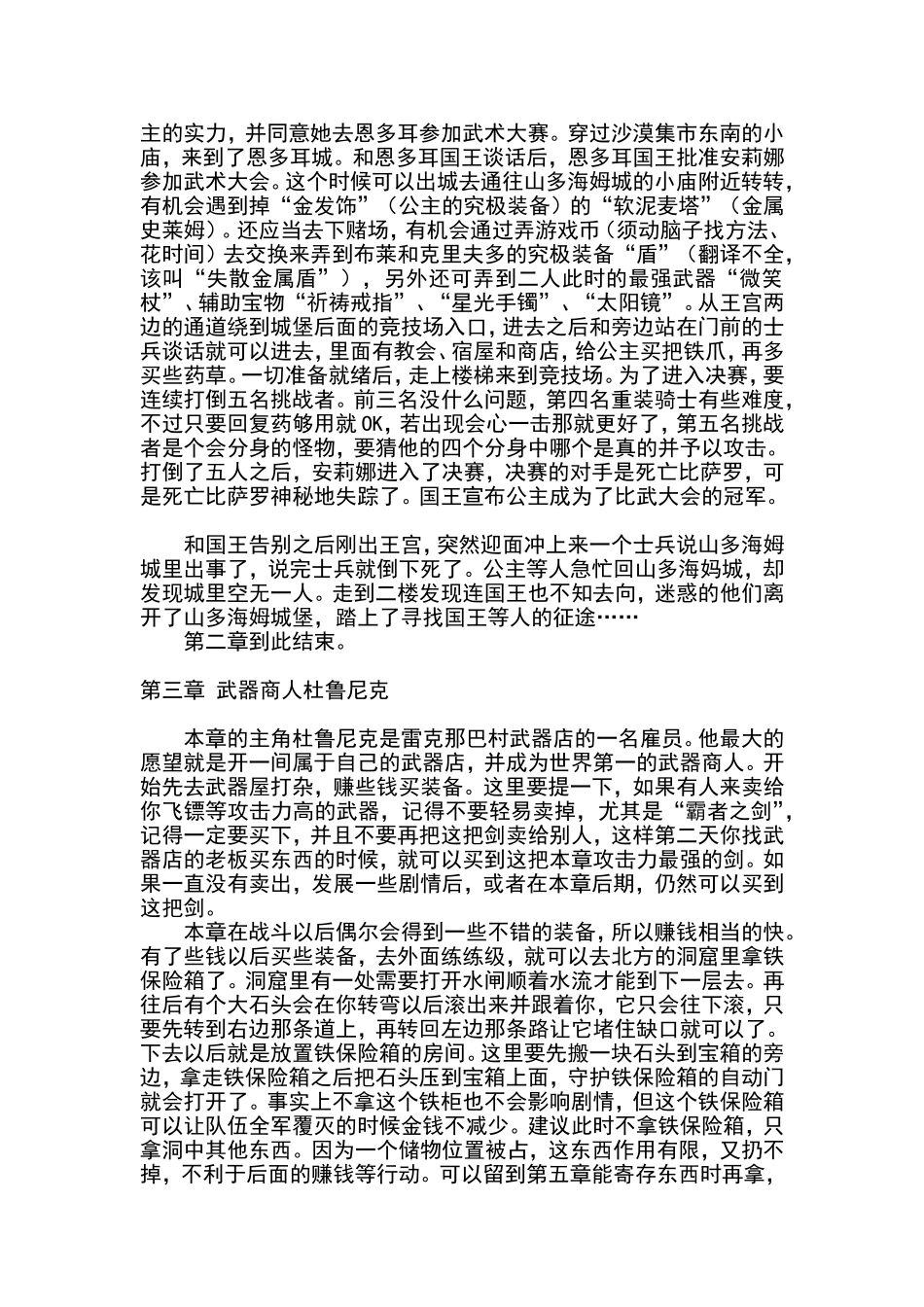 主的实力，并同意她去恩多耳参加武术大赛。穿过沙漠集市东南的小庙，来到了恩多耳城。和恩多耳国王谈话后，恩多耳国王批准安莉娜参加武术大会。这个时候可以出城去通往山多海姆城的小庙附近转转，有机会遇到掉“金发饰”（公主的究极装备）的“软泥麦塔”（金属史莱姆）。还应当去下赌场，有机会通过弄游戏币（须动脑子找方法、花时间）去交换来弄到布莱和克里夫多的究极装备“盾”（翻译不全，该叫“失散金属盾”），另外还可弄到二人此时的最强武器“微笑杖”、辅助宝物“祈祷戒指”、“星光手镯”、“太阳镜”。从王宫两边的通道绕到城堡后面的竞技场入口，进去之后和旁边站在门前的士兵谈话就可以进去，里面有教会、宿屋和商店，给公主买把铁爪，再多买些药草。一切准备就绪后，走上楼梯来到竞技场。为了进入决赛，要连续打倒五名挑战者。前三名没什么问题，第四名重装骑士有些难度，不过只要回复药够用就 OK，若出现会心一击那就更好了，第五名挑战者是个会分身的怪物，要猜他的四个分身中哪个是真的并予以攻击。打倒了五人之后，安莉娜进入了决赛，决赛的对手是死亡比萨罗，可是死亡比萨罗神秘地失踪了。国王宣布公主成为了比武大会的冠军。

和国王告别之后刚出王宫，突然迎面冲上来一个士兵说山多海姆城里出事了，说完士兵就倒下死了。公主等人急忙回山多海妈城，却发现城里空无一人。走到二楼发现连国王也不知去向，迷惑的他们离开了山多海姆城堡，踏上了寻找国王等人的征途……

第二章到此结束。

第三章 武器商人杜鲁尼克

本章的主角杜鲁尼克是雷克那巴村武器店的一名雇员。他最大的愿望就是开一间属于自己的武器店，并成为世界第一的武器商人。开始先去武器屋打杂，赚些钱买装备。这里要提一下，如果有人来卖给你飞镖等攻击力高的武器，记得不要轻易卖掉，尤其是“霸者之剑”，记得一定要买下，并且不要再把这把剑卖给别人，这样第二天你找武器店的老板买东西的时候，就可以买到这把本章攻击力最强的剑。如果一直没有卖出，发展一些剧情后，或者在本章后期，仍然可以买到这把剑。

本章在战斗以后偶尔会得到一些不错的装备，所以赚钱相当的快。有了些钱以后买些装备，去外面练练级，就可以去北方的洞窟里拿铁保险箱了。洞窟里有一处需要打开水闸顺着水流才能到下一层去。再往后有个大石头会在你转弯以后滚出来并跟着你，它只会往下滚，只要先转到右边那条道上，再转回左边那条路让它堵住缺口就可以了。下去以后就是放置铁保险箱的房间。这里要先搬一块石头到宝箱的旁边，拿走铁保险箱之后把石头压到宝箱上面，守护铁保险箱的自动门就会打开了。事实上不拿这个铁柜也不会影响剧情，但这个铁保险箱可以让队伍全军覆灭的时候金钱不减少。建议此时不拿铁保险箱，只拿洞中其他东西。因为一个储物位置被占，这东西作用有限，又扔不掉，不利于后面的赚钱等行动。可以留到第五章能寄存东西时再拿，